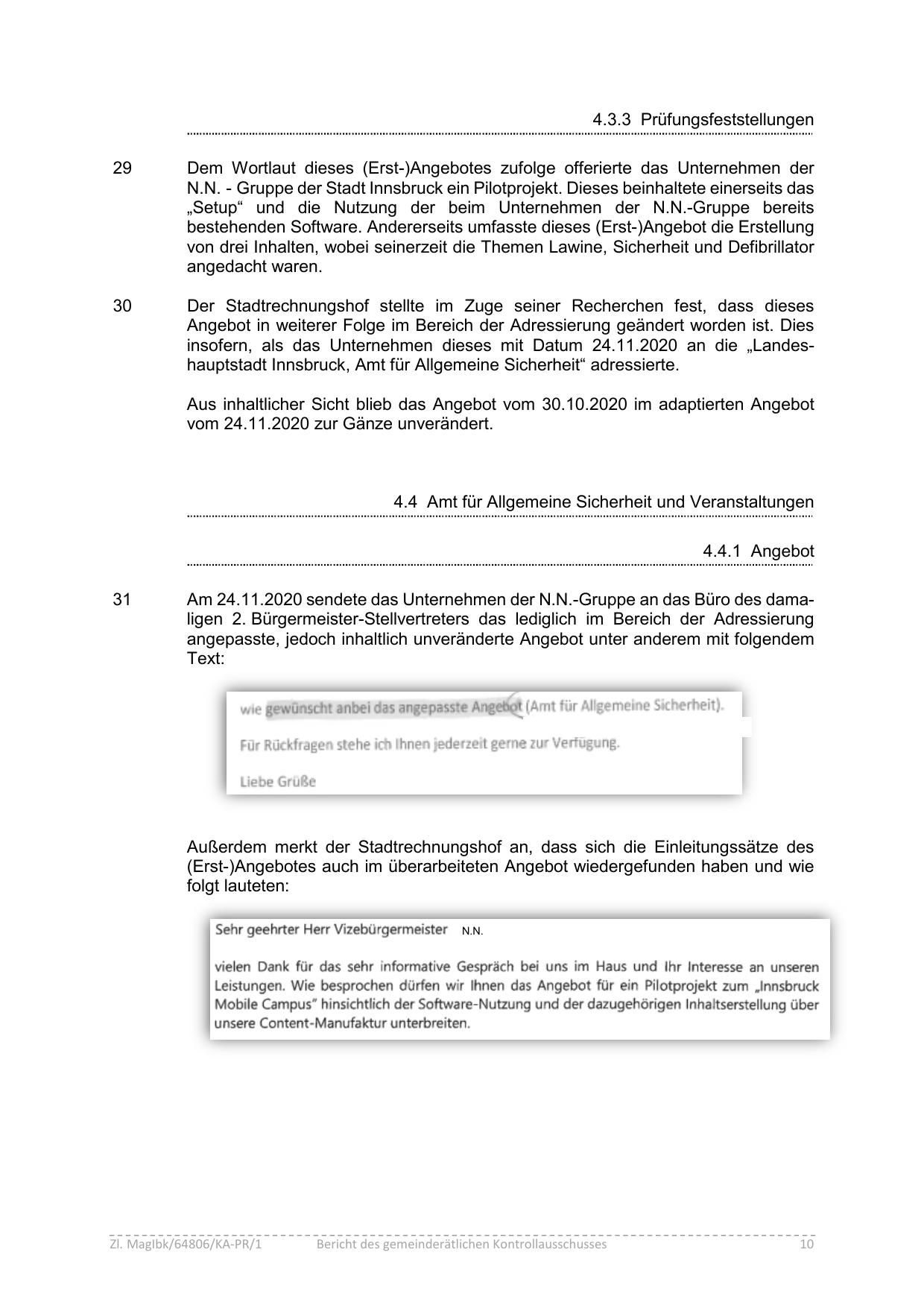 4.3.3 Prüfungsfeststellungen

29 Dem Wortlaut dieses (Erst-)Angebotes zufolge offerierte das Unternehmen der N.N. - Gruppe der Stadt Innsbruck ein Pilotprojekt. Dieses beinhaltete einerseits das „Setup“ und die Nutzung der beim Unternehmen der N.N.-Gruppe bereits bestehenden Software. Andererseits umfasste dieses (Erst-)Angebot die Erstellung von drei Inhalten, wobei seinerzeit die Themen Lawine, Sicherheit und Defibrillator angedacht waren.

30 Der Stadtrechnungshof stellte im Zuge seiner Recherchen fest, dass dieses Angebot in weiterer Folge im Bereich der Adressierung geändert worden ist. Dies insofern, als das Unternehmen dieses mit Datum 24.11.2020 an die „Landeshauptstadt Innsbruck, Amt für Allgemeine Sicherheit“ adressierte.

Aus inhaltlicher Sicht blieb das Angebot vom 30.10.2020 im adaptierten Angebot vom 24.11.2020 zur Gänze unverändert.

4.4 Amt für Allgemeine Sicherheit und Veranstaltungen

4.4.1 Angebot

31 Am 24.11.2020 sendete das Unternehmen der N.N.-Gruppe an das Büro des damaligen 2. Bürgermeister-Stellvertreters das lediglich im Bereich der Adressierung angepasste, jedoch inhaltlich unveränderte Angebot unter anderem mit folgendem Text:

wie gewünscht anbei das angepasste Angebot (Amt für Allgemeine Sicherheit).

Für Rückfragen stehe ich Ihnen jederzeit gerne zur Verfügung.

Liebe Grüße

Außerdem merkt der Stadtrechnungshof an, dass sich die Einleitungssätze des (Erst-)Angebotes auch im überarbeiteten Angebot wiedergefunden haben und wie folgt lauteten:

Sehr geehrter Herr Vizebürgermeister N.N.

vielen Dank für das sehr informative Gespräch bei uns im Haus und Ihr Interesse an unseren Leistungen. Wie besprochen dürfen wir Ihnen das Angebot für ein Pilotprojekt zum „Innsbruck Mobile Campus“ hinsichtlich der Software-Nutzung und der dazugehörigen Inhaltserstellung über unsere Content-Manufaktur unterbreiten.

Zl. MagIbk/64806/KA-PR/1 Bericht des gemeinderätlichen Kontrollausschusses 10